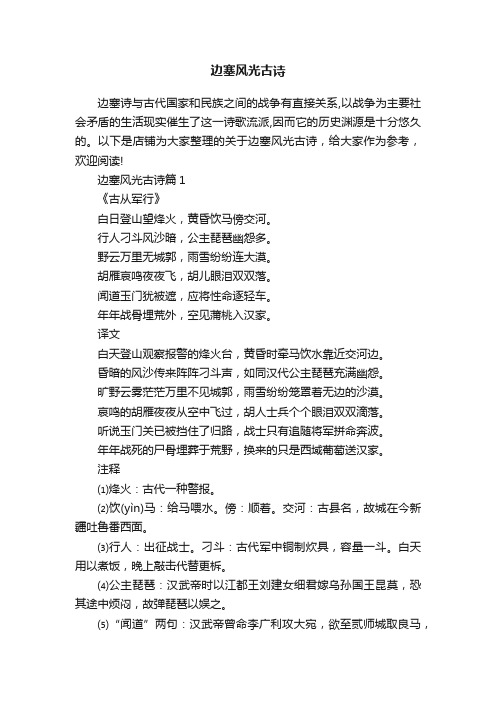 边塞风光古诗

边塞诗与古代国家和民族之间的战争有直接关系,以战争为主要社会矛盾的生活现实催生了这一诗歌流派,因而它的历史渊源是十分悠久的。以下是店铺为大家整理的关于边塞风光古诗，给大家作为参考，欢迎阅读!

边塞风光古诗篇 1

《古从军行》

白日登山望烽火，黄昏饮马傍交河。

行人刁斗风沙暗，公主琵琶幽怨多。

野云万里无城郭，雨雪纷纷连大漠。

胡雁哀鸣夜夜飞，胡儿眼泪双双落。

闻道玉门犹被遮，应将性命逐轻车。

年年战骨埋荒外，空见蒲桃入汉家。

译文

白天登山观察报警的烽火台，黄昏时牵马饮水靠近交河边。

昏暗的风沙传来阵阵刁斗声，如同汉代公主琵琶充满幽怨。

旷野云雾茫茫万里不见城郭，雨雪纷纷笼罩着无边的沙漠。

哀鸣的胡雁夜夜从空中飞过，胡人士兵个个眼泪双双滴落。

听说玉门关已被挡住了归路，战士只有追随将军拼命奔波。

年年战死的尸骨埋葬于荒野，换来的只是西域葡萄送汉家。

注释

⑴烽火：古代一种警报。

⑵饮(yìn)马：给马喂水。傍：顺着。交河：古县名，故城在今新疆吐鲁番西面。

⑶行人：出征战士。刁斗：古代军中铜制炊具，容量一斗。白天用以煮饭，晚上敲击代替更柝。

⑷公主琵琶：汉武帝时以江都王刘建女细君嫁乌孙国王昆莫，恐其途中烦闷，故弹琵琶以娱之。

⑸“闻道”两句：汉武帝曾命李广利攻大宛，欲至贰师城取良马，